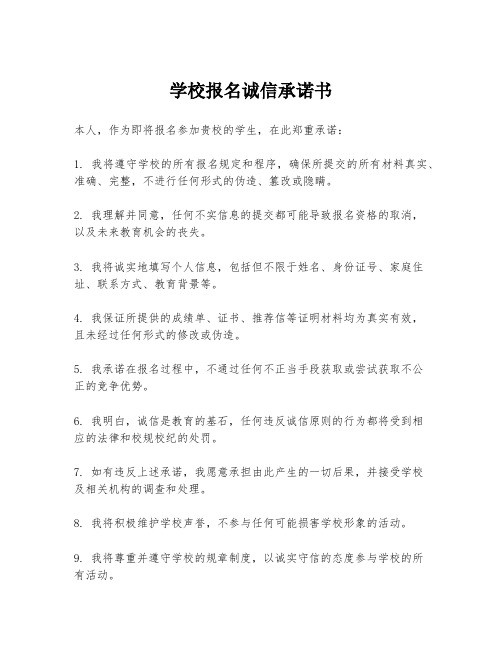 学校报名诚信承诺书

本人，作为即将报名参加贵校的学生，在此郑重承诺：

1. 我将遵守学校的所有报名规定和程序，确保所提交的所有材料真实、准确、完整，不进行任何形式的伪造、篡改或隐瞒。

2. 我理解并同意，任何不实信息的提交都可能导致报名资格的取消，以及未来教育机会的丧失。

3. 我将诚实地填写个人信息，包括但不限于姓名、身份证号、家庭住址、联系方式、教育背景等。

4. 我保证所提供的成绩单、证书、推荐信等证明材料均为真实有效，且未经过任何形式的修改或伪造。

5. 我承诺在报名过程中，不通过任何不正当手段获取或尝试获取不公正的竞争优势。

6. 我明白，诚信是教育的基石，任何违反诚信原则的行为都将受到相应的法律和校规校纪的处罚。

7. 如有违反上述承诺，我愿意承担由此产生的一切后果，并接受学校及相关机构的调查和处理。

8. 我将积极维护学校声誉，不参与任何可能损害学校形象的活动。

9. 我将尊重并遵守学校的规章制度，以诚实守信的态度参与学校的所有活动。